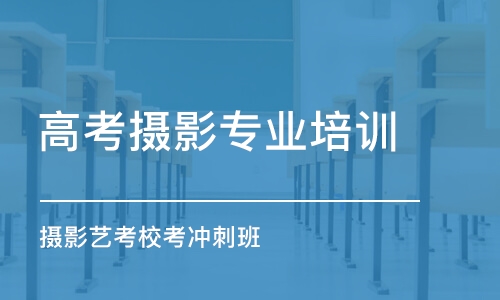 高考摄影专业培训

摄影艺考校考冲刺班